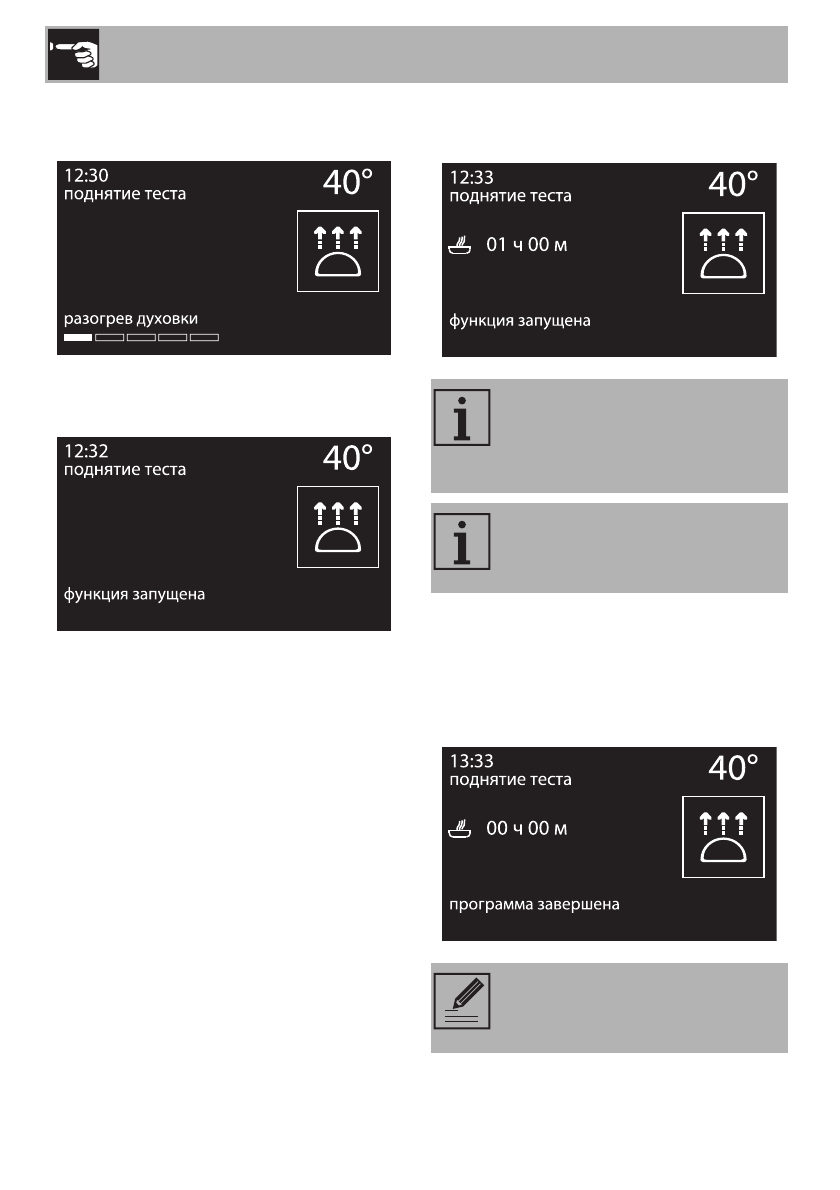 12:30
поднятие теста
40°
разогрев духовки

12:32
поднятие теста
40°
функция запущена

12:33
поднятие теста
40°
01 ч 00 м
функция запущена

13:33
поднятие теста
40°
00 ч 00 м
программа завершена